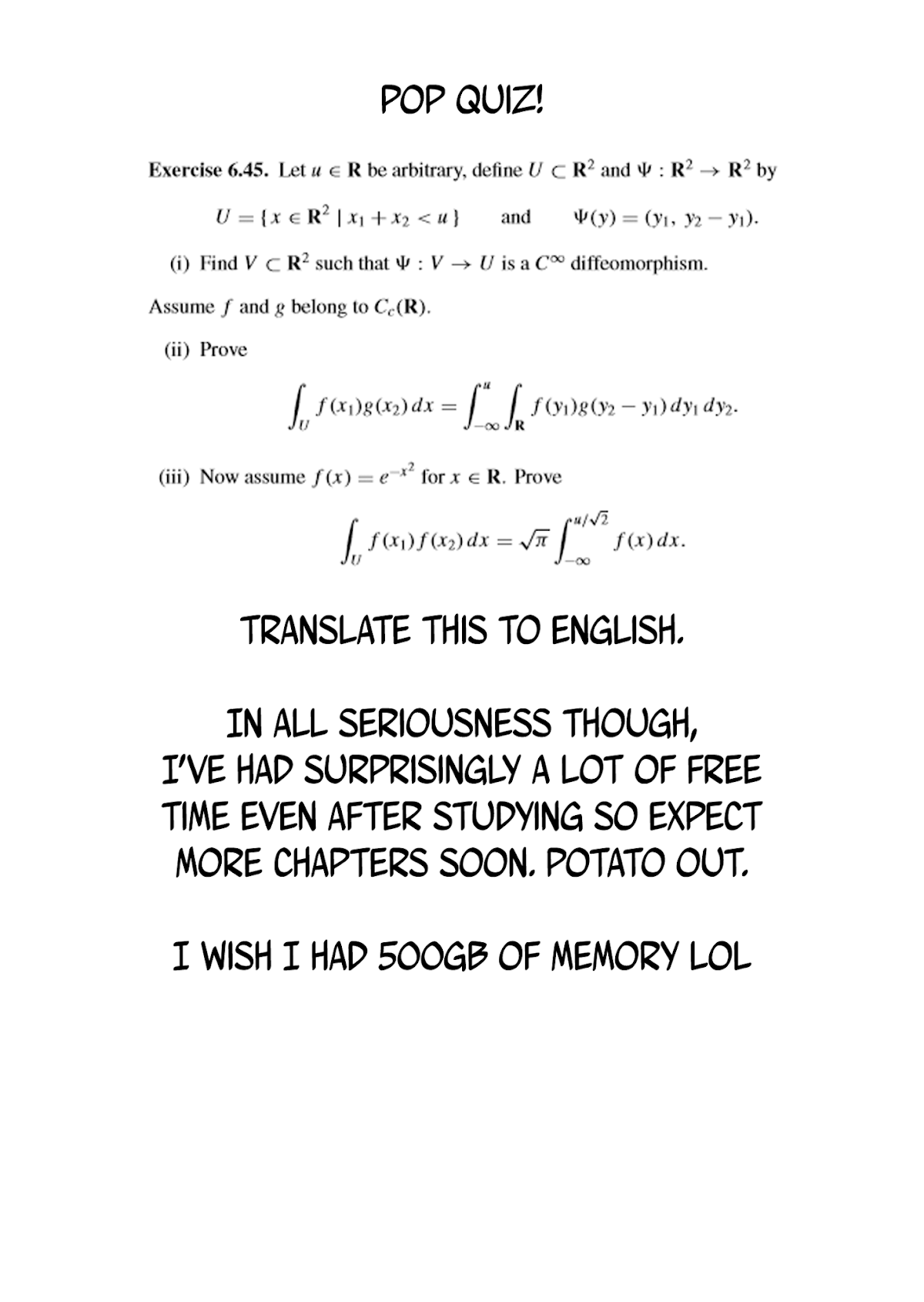 POP QUIZ!

Exercise 6.45. Let $u \in \mathbf{R}$ be arbitrary, define $U \subset \mathbf{R}^2$ and $\Psi : \mathbf{R}^2 \to \mathbf{R}^2$ by

$U = \{ x \in \mathbf{R}^2 \mid x_1 + x_2 < u \}$ and $\Psi(y) = (y_1, y_2 - y_1)$.

(i) Find $V \subset \mathbf{R}^2$ such that $\Psi : V \to U$ is a $C^\infty$ diffeomorphism.

Assume $f$ and $g$ belong to $C_c(\mathbf{R})$.

(ii) Prove

$\int_U f(x_1)g(x_2)\,dx = \int_{-\infty}^{u} \int_{\mathbf{R}} f(y_1)g(y_2 - y_1)\,dy_1\,dy_2.$

(iii) Now assume $f(x) = e^{-x^2}$ for $x \in \mathbf{R}$. Prove

$\int_U f(x_1)f(x_2)\,dx = \sqrt{\pi} \int_{-\infty}^{u/\sqrt{2}} f(x)\,dx.$

TRANSLATE THIS TO ENGLISH.

IN ALL SERIOUSNESS THOUGH, I'VE HAD SURPRISINGLY A LOT OF FREE TIME EVEN AFTER STUDYING SO EXPECT MORE CHAPTERS SOON. POTATO OUT.

I WISH I HAD 500GB OF MEMORY LOL